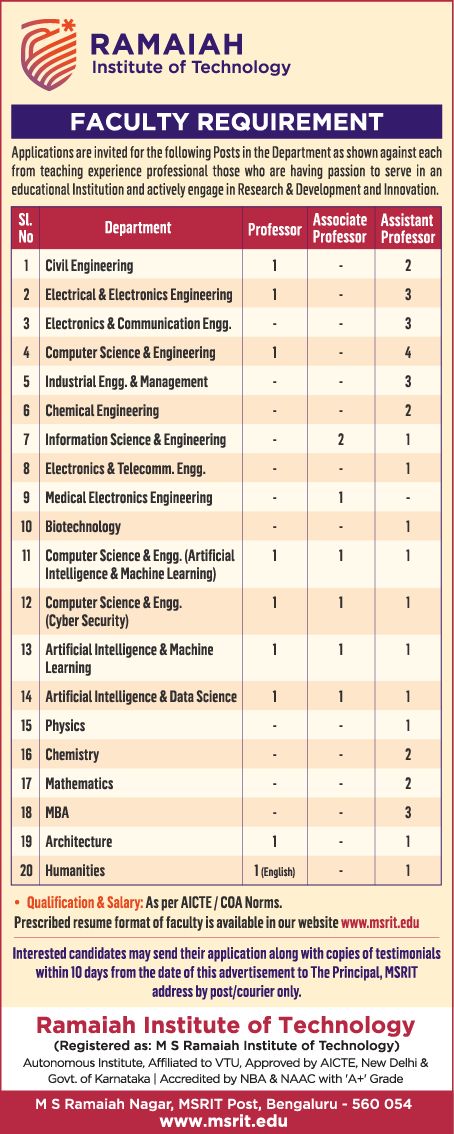 RAMAIAH
Institute of Technology

FACULTY REQUIREMENT

Applications are invited for the following Posts in the Department as shown against each from teaching experience professional those who are having passion to serve in an educational Institution and actively engage in Research & Development and Innovation.

| Sl. No | Department | Professor | Associate Professor | Assistant Professor |
|---|---|---|---|---|
| 1 | Civil Engineering | 1 | - | 2 |
| 2 | Electrical & Electronics Engineering | 1 | - | 3 |
| 3 | Electronics & Communication Engg. | - | - | 3 |
| 4 | Computer Science & Engineering | 1 | - | 4 |
| 5 | Industrial Engg. & Management | - | - | 3 |
| 6 | Chemical Engineering | - | - | 2 |
| 7 | Information Science & Engineering | - | 2 | 1 |
| 8 | Electronics & Telecomm. Engg. | - | - | 1 |
| 9 | Medical Electronics Engineering | - | 1 | - |
| 10 | Biotechnology | - | - | 1 |
| 11 | Computer Science & Engg. (Artificial Intelligence & Machine Learning) | 1 | 1 | 1 |
| 12 | Computer Science & Engg. (Cyber Security) | 1 | 1 | 1 |
| 13 | Artificial Intelligence & Machine Learning | 1 | 1 | 1 |
| 14 | Artificial Intelligence & Data Science | 1 | 1 | 1 |
| 15 | Physics | - | - | 1 |
| 16 | Chemistry | - | - | 2 |
| 17 | Mathematics | - | - | 2 |
| 18 | MBA | - | - | 3 |
| 19 | Architecture | 1 | - | 1 |
| 20 | Humanities | 1 (English) | - | 1 |

• Qualification & Salary: As per AICTE / COA Norms.
Prescribed resume format of faculty is available in our website www.msrit.edu

Interested candidates may send their application along with copies of testimonials within 10 days from the date of this advertisement to The Principal, MSRIT address by post/courier only.

Ramaiah Institute of Technology
(Registered as: M S Ramaiah Institute of Technology)
Autonomous Institute, Affiliated to VTU, Approved by AICTE, New Delhi & Govt. of Karnataka | Accredited by NBA & NAAC with 'A+' Grade

M S Ramaiah Nagar, MSRIT Post, Bengaluru - 560 054
www.msrit.edu